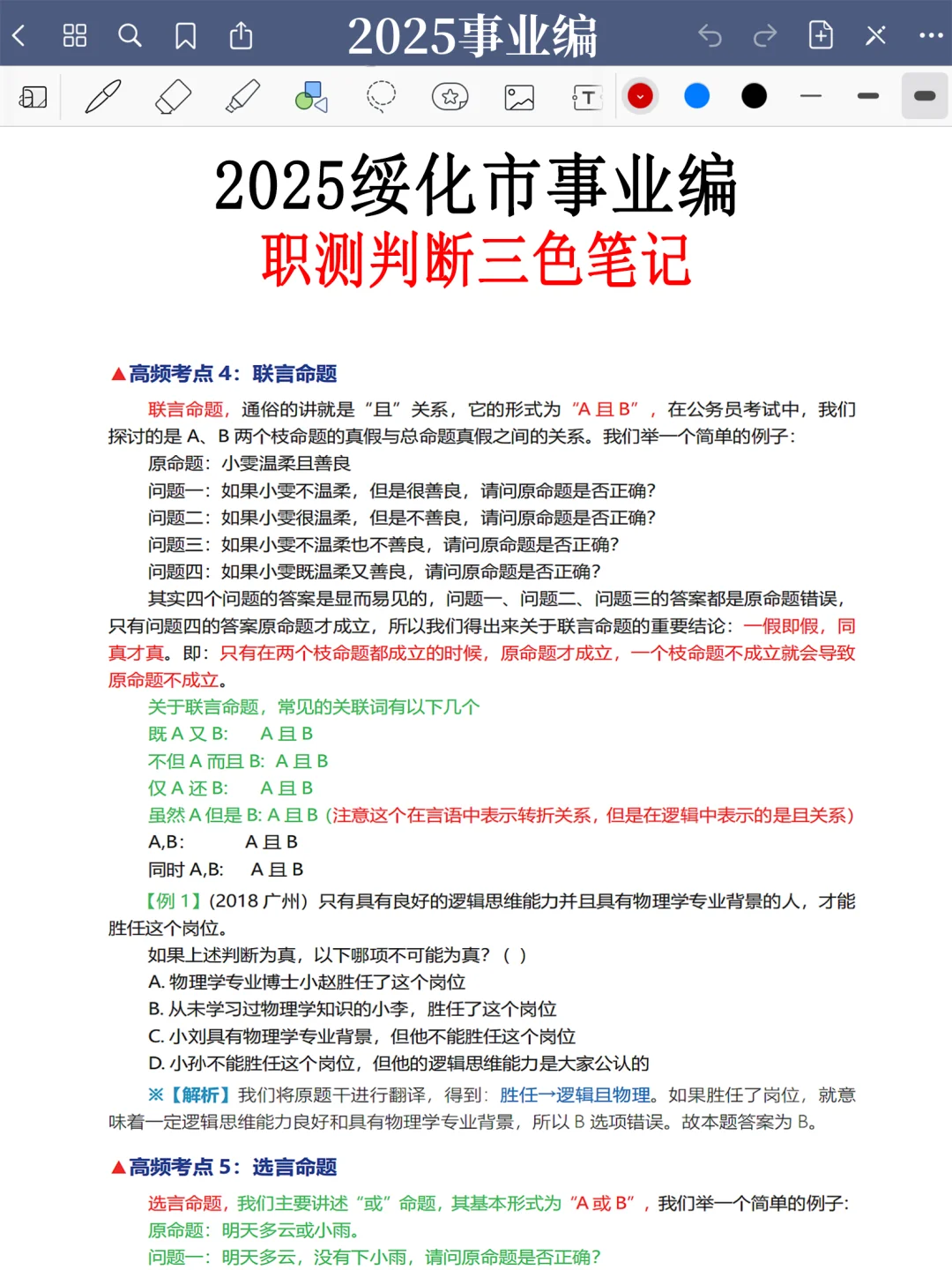 2025事业编

2025绥化市事业编
职测判断三色笔记

▲高频考点 4：联言命题

联言命题，通俗的讲就是“且”关系，它的形式为“A 且 B”，在公务员考试中，我们探讨的是 A、B 两个枝命题的真假与总命题真假之间的关系。我们举一个简单的例子：

原命题：小雯温柔且善良

问题一：如果小雯不温柔，但是很善良，请问原命题是否正确？

问题二：如果小雯很温柔，但是不善良，请问原命题是否正确？

问题三：如果小雯不温柔也不善良，请问原命题是否正确？

问题四：如果小雯既温柔又善良，请问原命题是否正确？

其实四个问题的答案是显而易见的，问题一、问题二、问题三的答案都是原命题错误，只有问题四的答案原命题才成立，所以我们得出来关于联言命题的重要结论：一假即假，同真才真。即：只有在两个枝命题都成立的时候，原命题才成立，一个枝命题不成立就会导致原命题不成立。

关于联言命题，常见的关联词有以下几个

既 A 又 B:　　A 且 B

不但 A 而且 B:　A 且 B

仅 A 还 B:　　A 且 B

虽然 A 但是 B: A 且 B（注意这个在言语中表示转折关系，但是在逻辑中表示的是且关系）

A,B:　　　A 且 B

同时 A,B:　　A 且 B

【例 1】(2018 广州）只有具有良好的逻辑思维能力并且具有物理学专业背景的人，才能胜任这个岗位。

如果上述判断为真，以下哪项不可能为真？（ ）

A. 物理学专业博士小赵胜任了这个岗位

B. 从未学习过物理学知识的小李，胜任了这个岗位

C. 小刘具有物理学专业背景，但他不能胜任这个岗位

D. 小孙不能胜任这个岗位，但他的逻辑思维能力是大家公认的

※【解析】我们将原题干进行翻译，得到：胜任→逻辑且物理。如果胜任了岗位，就意味着一定逻辑思维能力良好和具有物理学专业背景，所以 B 选项错误。故本题答案为 B。

▲高频考点 5：选言命题

选言命题，我们主要讲述“或”命题，其基本形式为“A 或 B”，我们举一个简单的例子：

原命题：明天多云或小雨。

问题一：明天多云，没有下小雨，请问原命题是否正确？